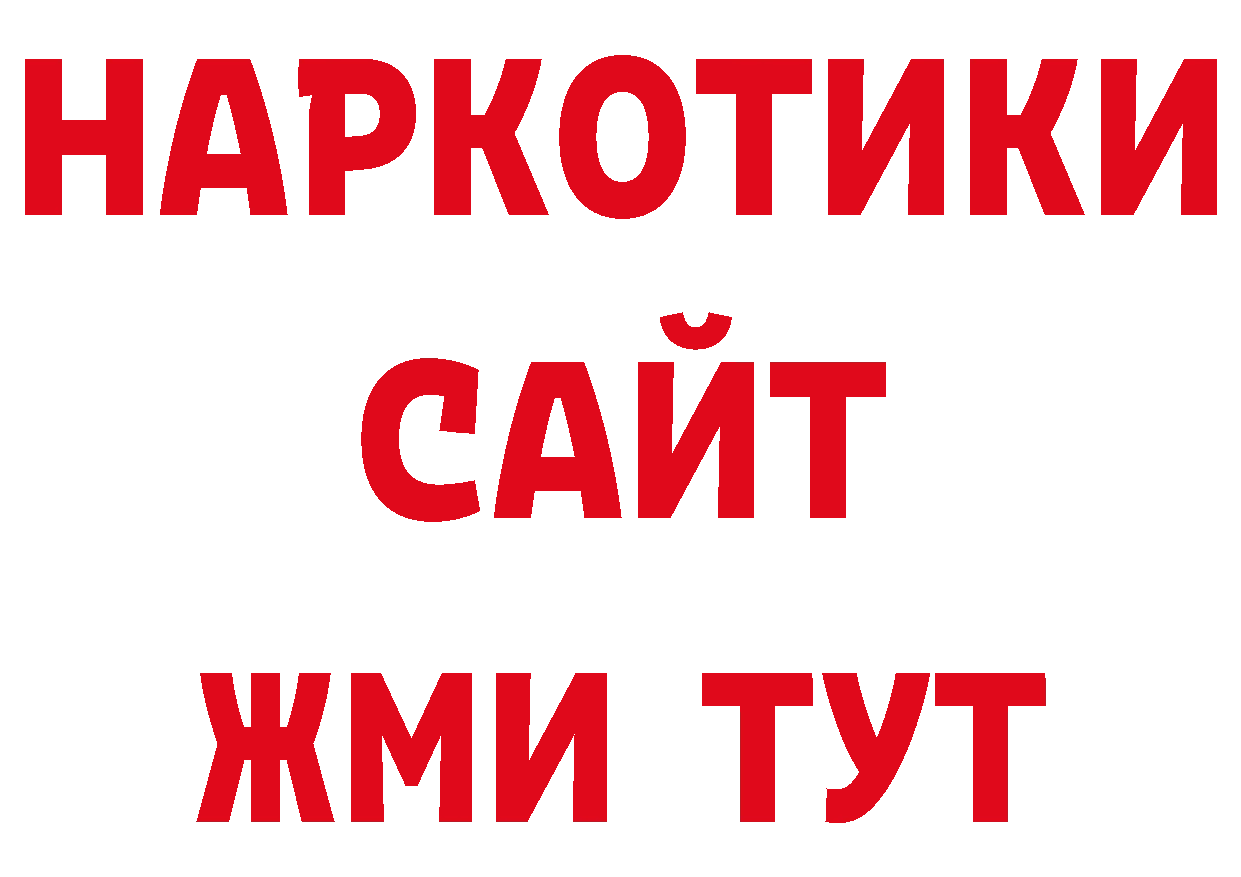 НАРКОТИКИ САЙТ ЖМИ ТУТ